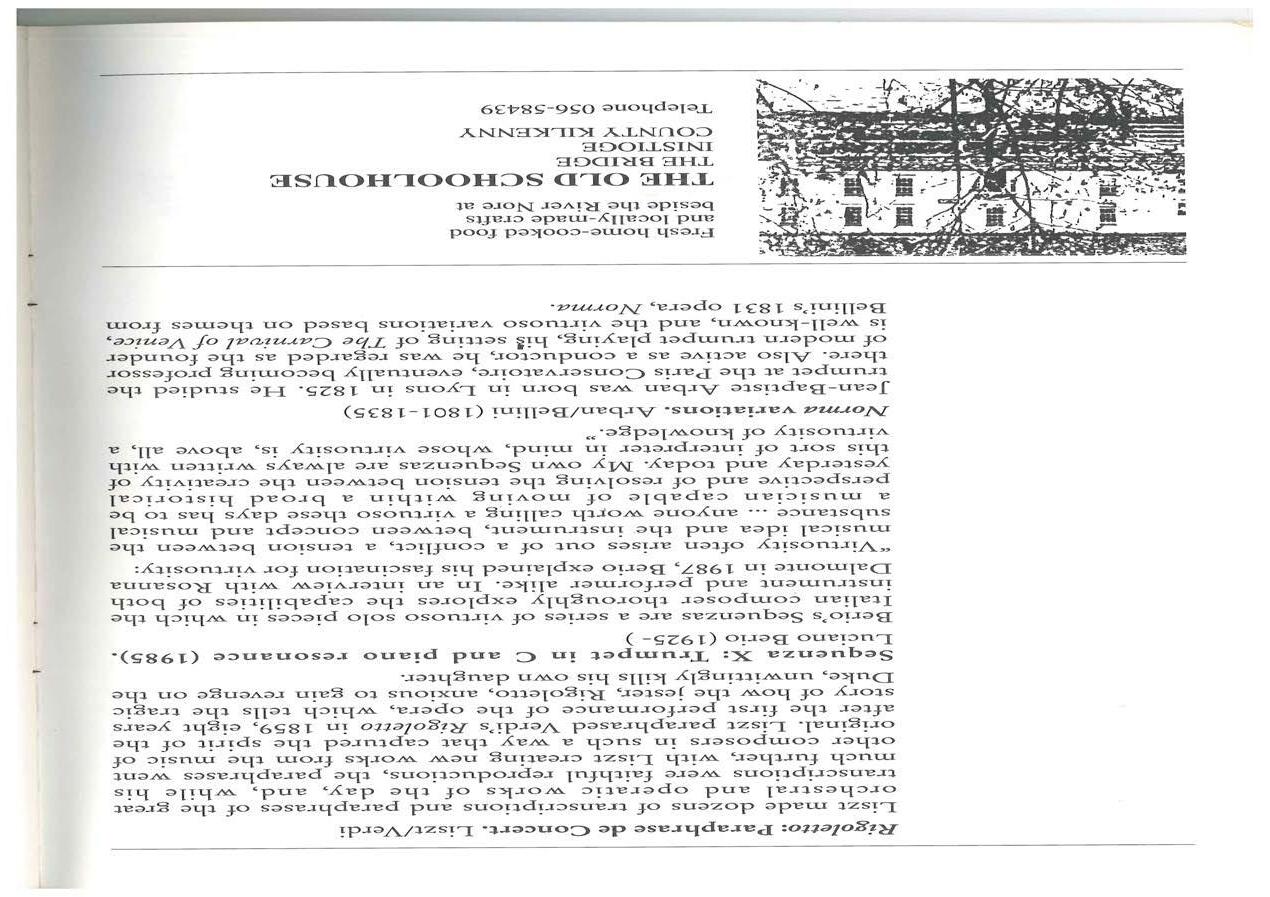 Rigoletto: Paraphrase de Concert. Liszt/Verdi

Liszt made dozens of transcriptions and paraphrases of the great orchestral and operatic works of the day, and, while his transcriptions were faithful reproductions, the paraphrases went much further, with Liszt creating new works from the music of other composers in such a way that captured the spirit of the original. Liszt paraphrased Verdi's Rigoletto in 1859, eight years after the first performance of the opera, which tells the tragic story of how the jester, Rigoletto, anxious to gain revenge on the Duke, unwittingly kills his own daughter.

Sequenza X: Trumpet in C and piano resonance (1985).
Luciano Berio (1925- )

Berio's Sequenzas are a series of virtuoso solo pieces in which the Italian composer thoroughly explores the capabilities of both instrument and performer alike. In an interview with Rosanna Dalmonte in 1987, Berio explained his fascination for virtuosity:

"Virtuosity often arises out of a conflict, a tension between the musical idea and the instrument, between concept and musical substance ... anyone worth calling a virtuoso these days has to be a musician capable of moving within a broad historical perspective and of resolving the tension between the creativity of yesterday and today. My own Sequenzas are always written with this sort of interpreter in mind, whose virtuosity is, above all, a virtuosity of knowledge."

Norma variations. Arban/Bellini (1801-1835)

Jean-Baptiste Arban was born in Lyons in 1825. He studied the trumpet at the Paris Conservatoire, eventually becoming professor there. Also active as a conductor, he was regarded as the founder of modern trumpet playing, his setting of The Carnival of Venice, is well-known, and the virtuoso variations based on themes from Bellini's 1831 opera, Norma.

Fresh home-cooked food
and locally-made crafts
beside the River Nore at

THE OLD SCHOOLHOUSE
THE BRIDGE
INISTIOGE
COUNTY KILKENNY

Telephone 056-58439